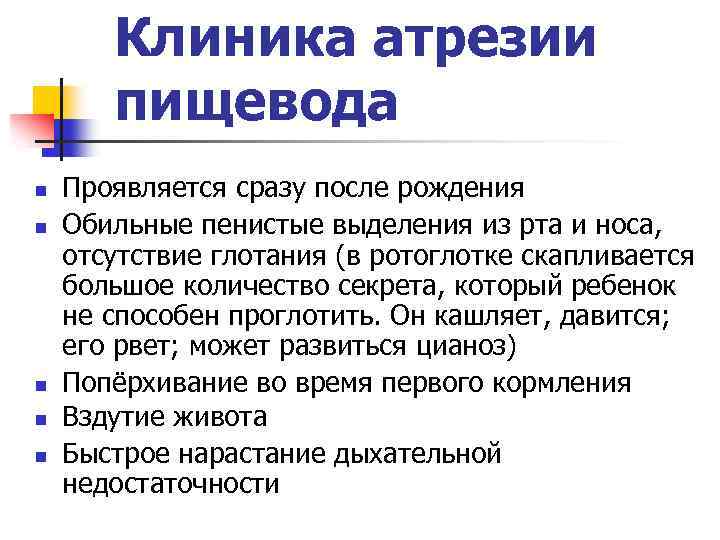 Клиника атрезии пищевода

• Проявляется сразу после рождения
• Обильные пенистые выделения из рта и носа, отсутствие глотания (в ротоглотке скапливается большое количество секрета, который ребенок не способен проглотить. Он кашляет, давится; его рвет; может развиться цианоз)
• Попёрхивание во время первого кормления
• Вздутие живота
• Быстрое нарастание дыхательной недостаточности